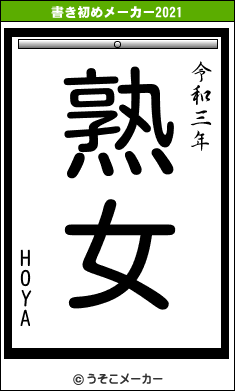 書き初めメーカー2021

令和三年

熟女

HOYA

© うそこメーカー